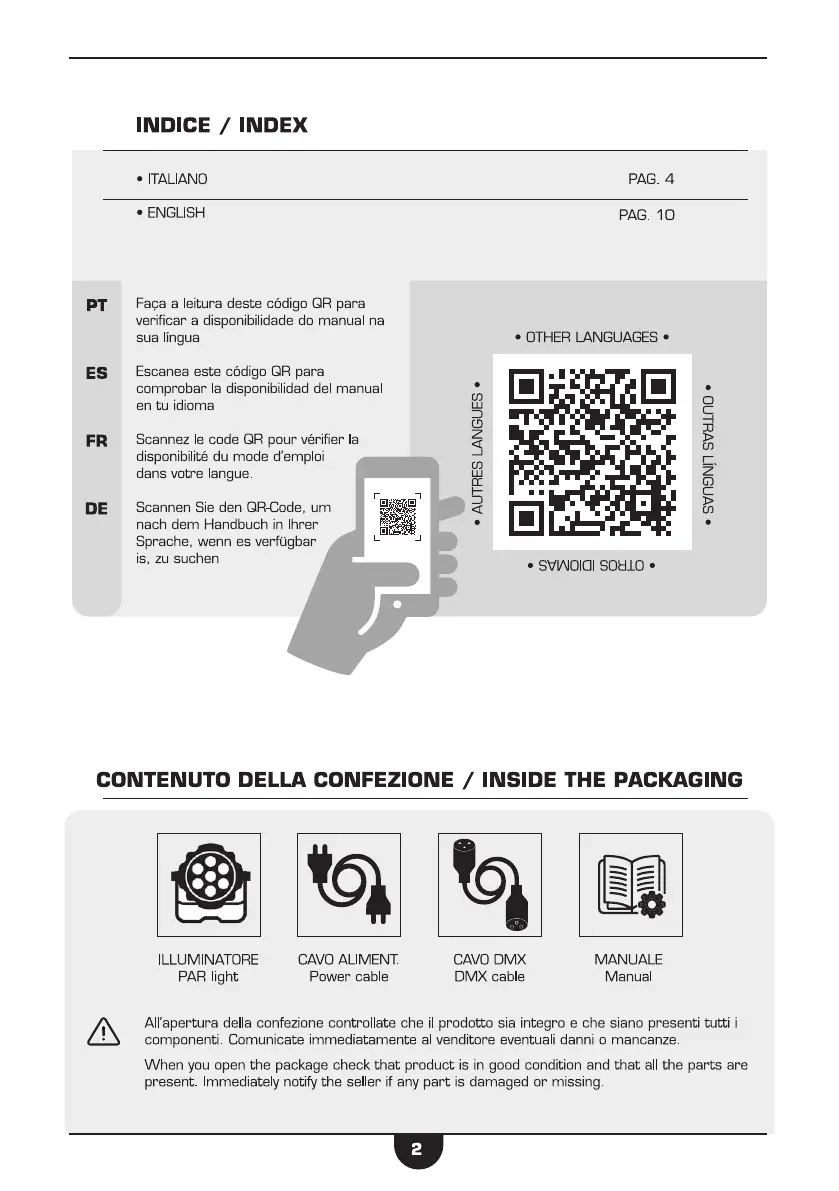 INDICE / INDEX

• ITALIANO PAG. 4

• ENGLISH PAG. 10

PT Faça a leitura deste código QR para verificar a disponibilidade do manual na sua língua

ES Escanea este código QR para comprobar la disponibilidad del manual en tu idioma

FR Scannez le code QR pour vérifier la disponibilité du mode d'emploi dans votre langue.

DE Scannen Sie den QR-Code, um nach dem Handbuch in Ihrer Sprache, wenn es verfügbar is, zu suchen

• OTHER LANGUAGES •

• AUTRES LANGUES •

• OUTRAS LÍNGUAS •

• OTROS IDIOMAS •

CONTENUTO DELLA CONFEZIONE / INSIDE THE PACKAGING

ILLUMINATORE
PAR light

CAVO ALIMENT.
Power cable

CAVO DMX
DMX cable

MANUALE
Manual

All'apertura della confezione controllate che il prodotto sia integro e che siano presenti tutti i componenti. Comunicate immediatamente al venditore eventuali danni o mancanze.

When you open the package check that product is in good condition and that all the parts are present. Immediately notify the seller if any part is damaged or missing.

2